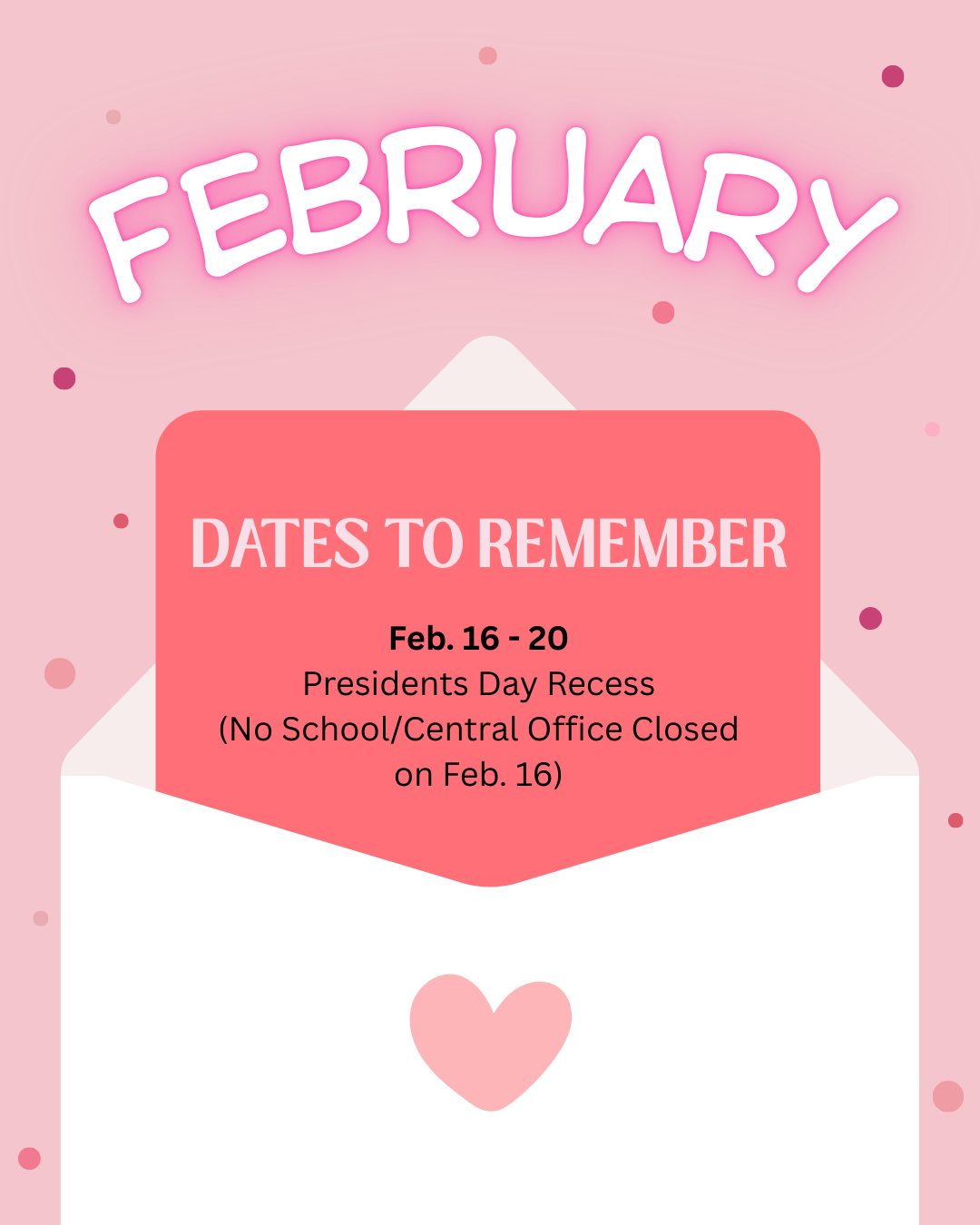 FEBRUARY

DATES TO REMEMBER

Feb. 16 - 20
Presidents Day Recess
(No School/Central Office Closed on Feb. 16)